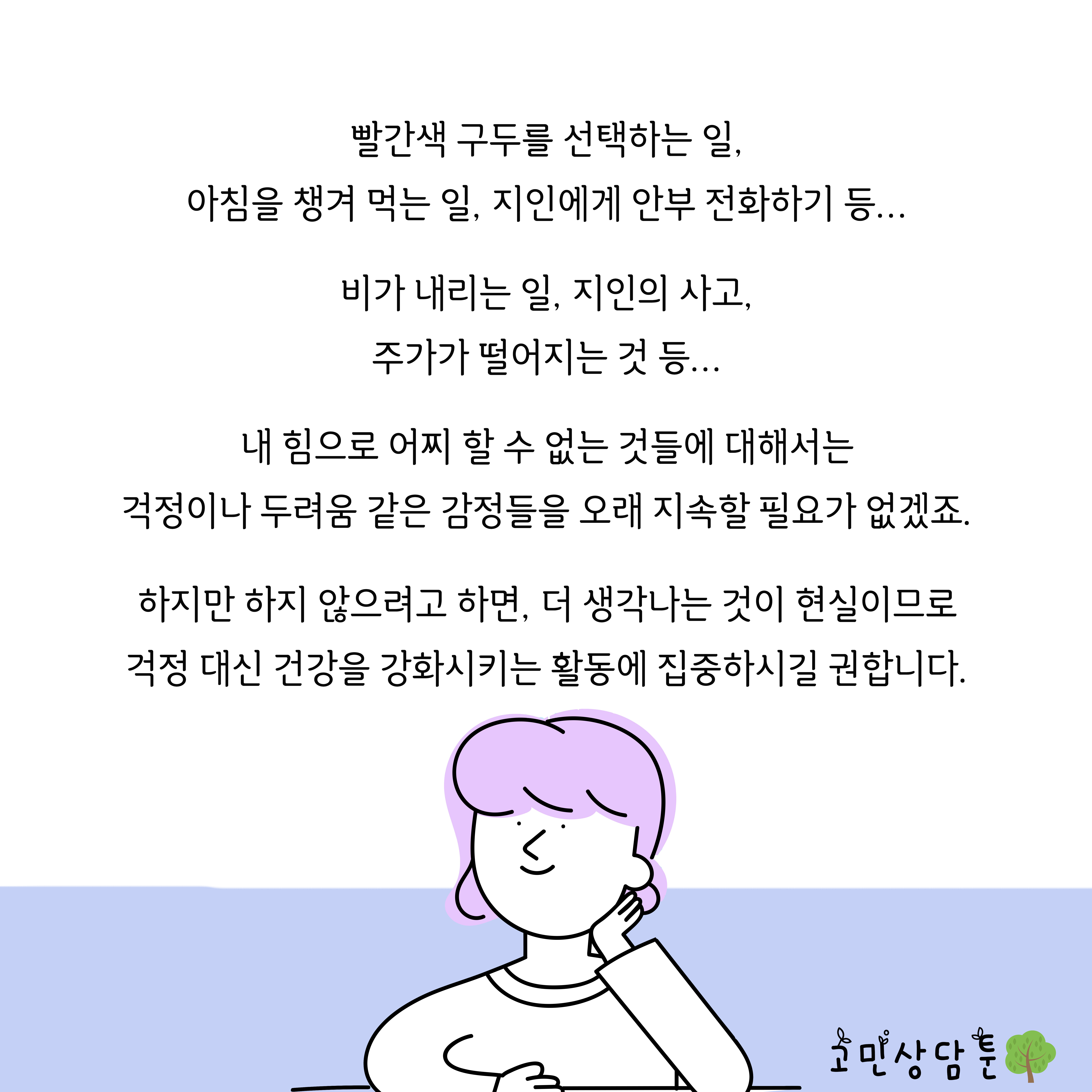 빨간색 구두를 선택하는 일,
아침을 챙겨 먹는 일, 지인에게 안부 전화하기 등...

비가 내리는 일, 지인의 사고,
주가가 떨어지는 것 등...

내 힘으로 어찌 할 수 없는 것들에 대해서는
걱정이나 두려움 같은 감정들을 오래 지속할 필요가 없겠죠.

하지만 하지 않으려고 하면, 더 생각나는 것이 현실이므로
걱정 대신 건강을 강화시키는 활동에 집중하시길 권합니다.

고민상담툰